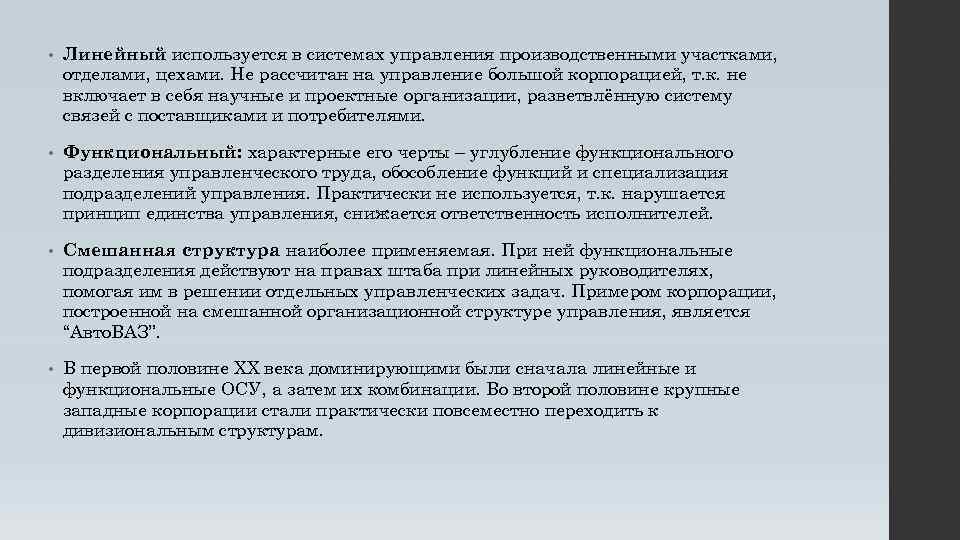 • Линейный используется в системах управления производственными участками, отделами, цехами. Не рассчитан на управление большой корпорацией, т.к. не включает в себя научные и проектные организации, разветвлённую систему связей с поставщиками и потребителями.

• Функциональный: характерные его черты – углубление функционального разделения управленческого труда, обособление функций и специализация подразделений управления. Практически не используется, т.к. нарушается принцип единства управления, снижается ответственность исполнителей.

• Смешанная структура наиболее применяемая. При ней функциональные подразделения действуют на правах штаба при линейных руководителях, помогая им в решении отдельных управленческих задач. Примером корпорации, построенной на смешанной организационной структуре управления, является "АвтоВАЗ".

• В первой половине XX века доминирующими были сначала линейные и функциональные ОСУ, а затем их комбинации. Во второй половине крупные западные корпорации стали практически повсеместно переходить к дивизиональным структурам.